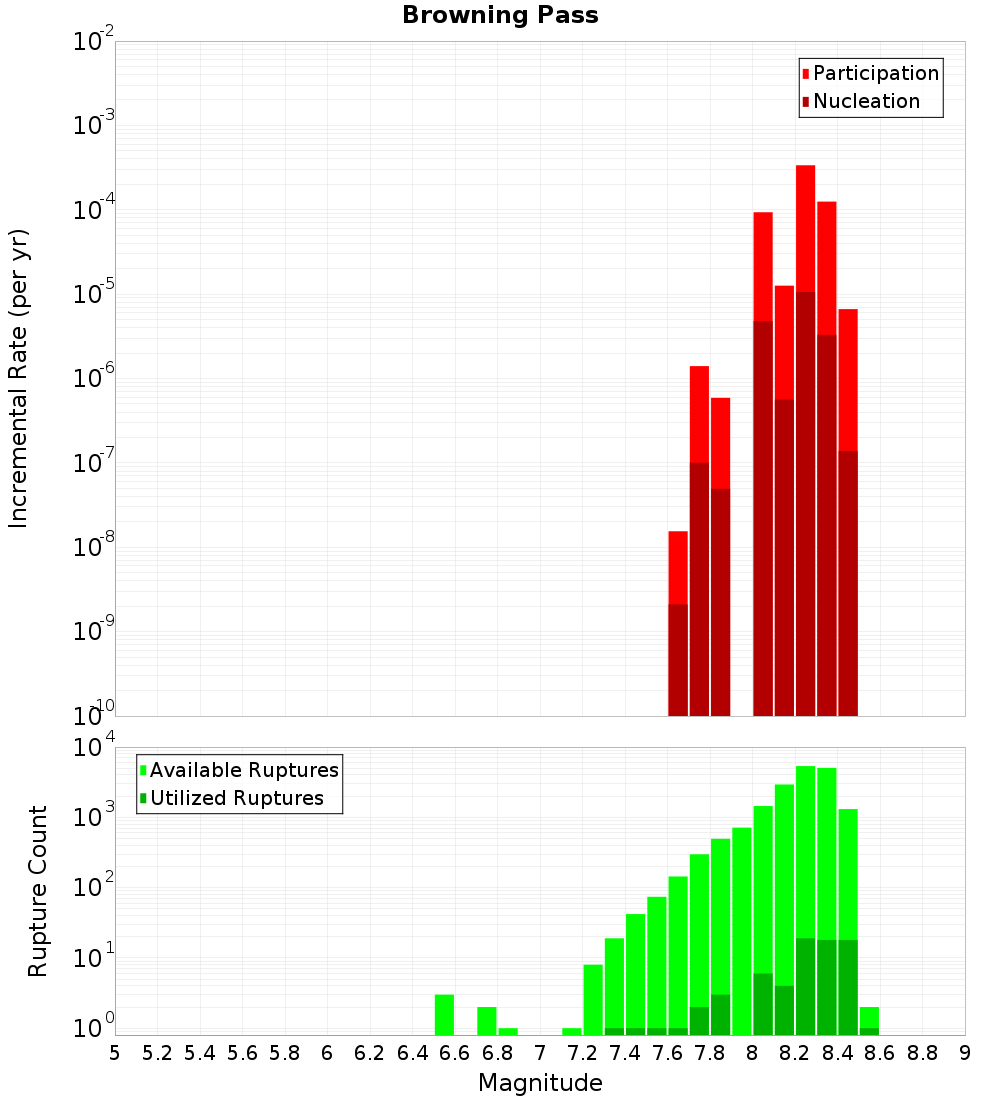 Browning Pass

Participation
Nucleation

Incremental Rate (per yr)

$10^{-2}$
$10^{-3}$
$10^{-4}$
$10^{-5}$
$10^{-6}$
$10^{-7}$
$10^{-8}$
$10^{-9}$
$10^{-10}$

Available Ruptures
Utilized Ruptures

Rupture Count

$10^{4}$
$10^{3}$
$10^{2}$
$10^{1}$
$10^{0}$

5 5.2 5.4 5.6 5.8 6 6.2 6.4 6.6 6.8 7 7.2 7.4 7.6 7.8 8 8.2 8.4 8.6 8.8 9

Magnitude